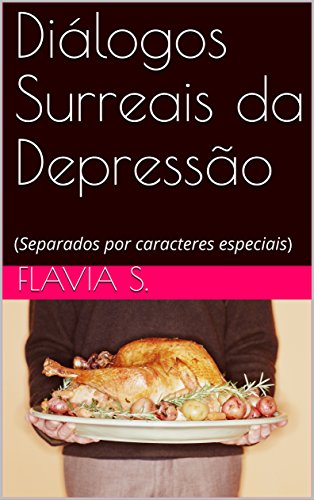 Diálogos Surreais da Depressão

(Separados por caracteres especiais)

FLAVIA S.